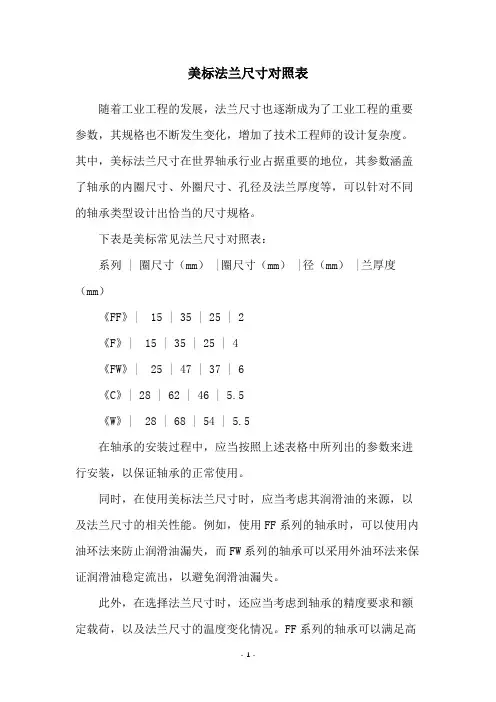 美标法兰尺寸对照表

随着工业工程的发展，法兰尺寸也逐渐成为了工业工程的重要参数，其规格也不断发生变化，增加了技术工程师的设计复杂度。其中，美标法兰尺寸在世界轴承行业占据重要的地位，其参数涵盖了轴承的内圈尺寸、外圈尺寸、孔径及法兰厚度等，可以针对不同的轴承类型设计出恰当的尺寸规格。

下表是美标常见法兰尺寸对照表：

系列 | 圈尺寸（mm） |圈尺寸（mm） |径（mm） |兰厚度（mm）

《FF》| 15 | 35 | 25 | 2

《F》| 15 | 35 | 25 | 4

《FW》| 25 | 47 | 37 | 6

《C》| 28 | 62 | 46 | 5.5

《W》| 28 | 68 | 54 | 5.5

在轴承的安装过程中，应当按照上述表格中所列出的参数来进行安装，以保证轴承的正常使用。

同时，在使用美标法兰尺寸时，应当考虑其润滑油的来源，以及法兰尺寸的相关性能。例如，使用FF系列的轴承时，可以使用内油环法来防止润滑油漏失，而FW系列的轴承可以采用外油环法来保证润滑油稳定流出，以避免润滑油漏失。

此外，在选择法兰尺寸时，还应当考虑到轴承的精度要求和额定载荷，以及法兰尺寸的温度变化情况。FF系列的轴承可以满足高

- 1 -